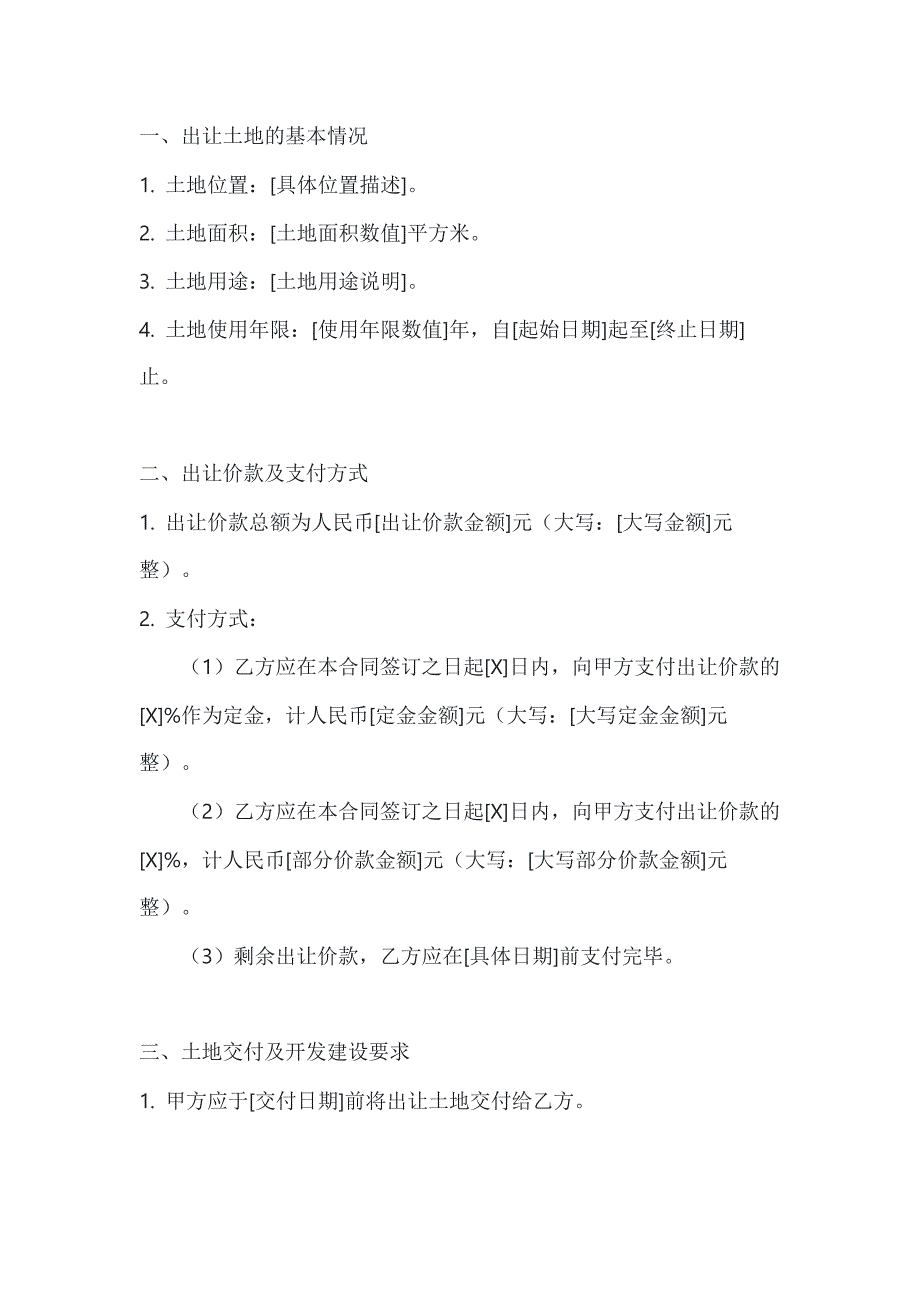 一、出让土地的基本情况

1. 土地位置：[具体位置描述]。

2. 土地面积：[土地面积数值]平方米。

3. 土地用途：[土地用途说明]。

4. 土地使用年限：[使用年限数值]年，自[起始日期]起至[终止日期]止。

二、出让价款及支付方式

1. 出让价款总额为人民币[出让价款金额]元（大写：[大写金额]元整）。

2. 支付方式：

（1）乙方应在本合同签订之日起[X]日内，向甲方支付出让价款的[X]%作为定金，计人民币[定金金额]元（大写：[大写定金金额]元整）。

（2）乙方应在本合同签订之日起[X]日内，向甲方支付出让价款的[X]%，计人民币[部分价款金额]元（大写：[大写部分价款金额]元整）。

（3）剩余出让价款，乙方应在[具体日期]前支付完毕。

三、土地交付及开发建设要求

1. 甲方应于[交付日期]前将出让土地交付给乙方。